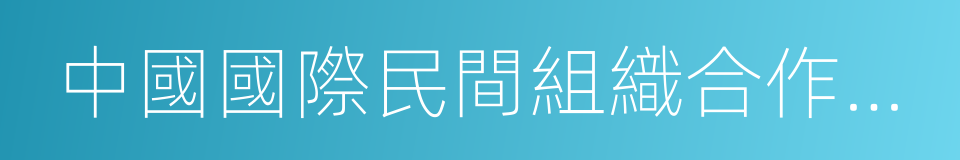 中國國際民間組織合作…